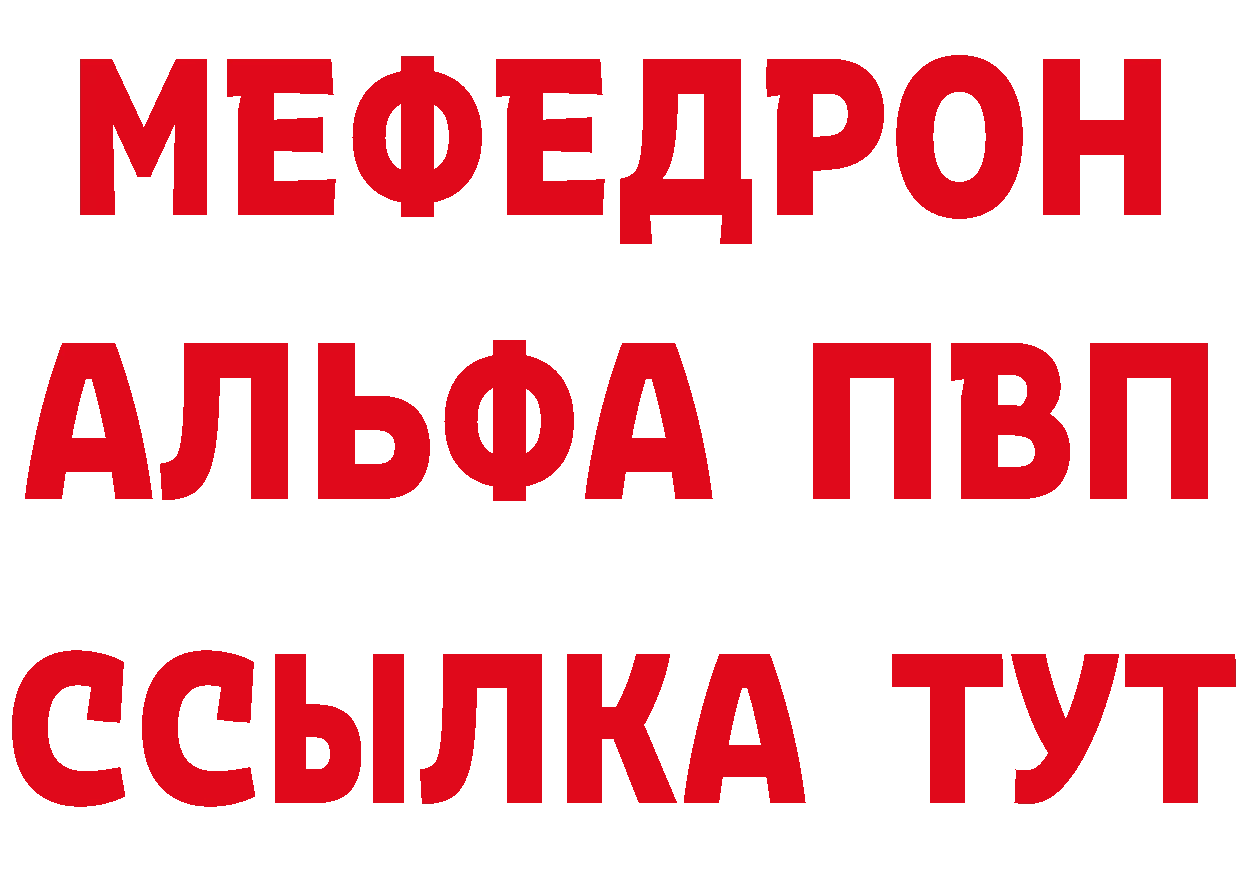 МЕФЕДРОН
АЛЬФА ПВП
ССЫЛКА ТУТ